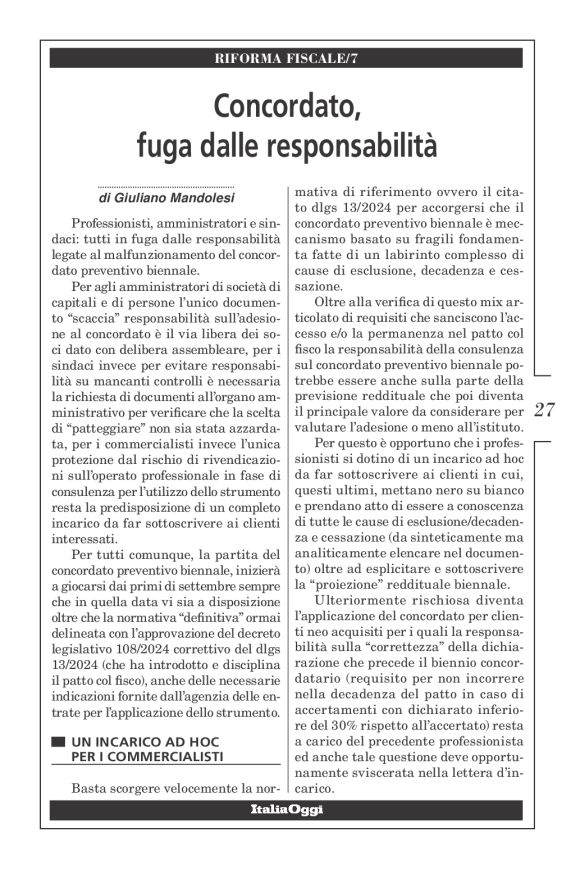 RIFORMA FISCALE/7

Concordato, fuga dalle responsabilità

di Giuliano Mandolesi

Professionisti, amministratori e sindaci: tutti in fuga dalle responsabilità legate al malfunzionamento del concordato preventivo biennale.

Per agli amministratori di società di capitali e di persone l'unico documento "scaccia" responsabilità sull'adesione al concordato è il via libera dei soci dato con delibera assembleare, per i sindaci invece per evitare responsabilità su mancanti controlli è necessaria la richiesta di documenti all'organo amministrativo per verificare che la scelta di "patteggiare" non sia stata azzardata, per i commercialisti invece l'unica protezione dal rischio di rivendicazioni sull'operato professionale in fase di consulenza per l'utilizzo dello strumento resta la predisposizione di un completo incarico da far sottoscrivere ai clienti interessati.

Per tutti comunque, la partita del concordato preventivo biennale, inizierà a giocarsi dai primi di settembre sempre che in quella data vi sia a disposizione oltre che la normativa "definitiva" ormai delineata con l'approvazione del decreto legislativo 108/2024 correttivo del dlgs 13/2024 (che ha introdotto e disciplina il patto col fisco), anche delle necessarie indicazioni fornite dall'agenzia delle entrate per l'applicazione dello strumento.

UN INCARICO AD HOC PER I COMMERCIALISTI

Basta scorgere velocemente la normativa di riferimento ovvero il citato dlgs 13/2024 per accorgersi che il concordato preventivo biennale è meccanismo basato su fragili fondamenta fatte di un labirinto complesso di cause di esclusione, decadenza e cessazione.

Oltre alla verifica di questo mix articolato di requisiti che sanciscono l'accesso e/o la permanenza nel patto col fisco la responsabilità della consulenza sul concordato preventivo biennale potrebbe essere anche sulla parte della previsione reddituale che poi diventa il principale valore da considerare per valutare l'adesione o meno all'istituto.

Per questo è opportuno che i professionisti si dotino di un incarico ad hoc da far sottoscrivere ai clienti in cui, questi ultimi, mettano nero su bianco e prendano atto di essere a conoscenza di tutte le cause di esclusione/decadenza e cessazione (da sinteticamente ma analiticamente elencare nel documento) oltre ad esplicitare e sottoscrivere la "proiezione" reddituale biennale.

Ulteriormente rischiosa diventa l'applicazione del concordato per clienti neo acquisiti per i quali la responsabilità sulla "correttezza" della dichiarazione che precede il biennio concordatario (requisito per non incorrere nella decadenza del patto in caso di accertamenti con dichiarato inferiore del 30% rispetto all'accertato) resta a carico del precedente professionista ed anche tale questione deve opportunamente sviscerata nella lettera d'incarico.

27

ItaliaOggi